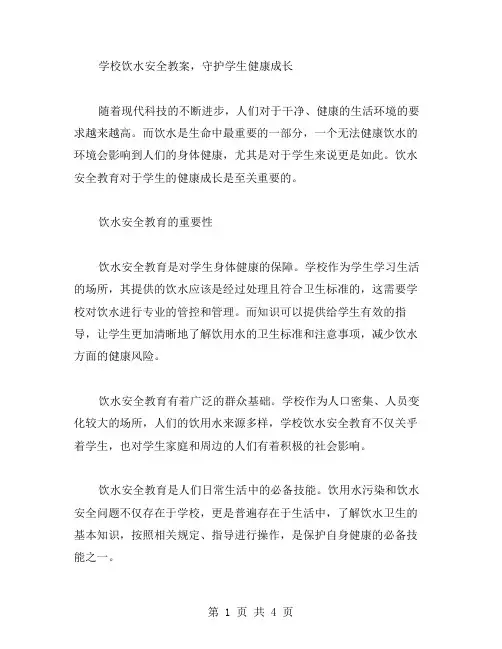 学校饮水安全教案，守护学生健康成长

随着现代科技的不断进步，人们对于干净、健康的生活环境的要求越来越高。而饮水是生命中最重要的一部分，一个无法健康饮水的环境会影响到人们的身体健康，尤其是对于学生来说更是如此。饮水安全教育对于学生的健康成长是至关重要的。

饮水安全教育的重要性

饮水安全教育是对学生身体健康的保障。学校作为学生学习生活的场所，其提供的饮水应该是经过处理且符合卫生标准的，这需要学校对饮水进行专业的管控和管理。而知识可以提供给学生有效的指导，让学生更加清晰地了解饮用水的卫生标准和注意事项，减少饮水方面的健康风险。

饮水安全教育有着广泛的群众基础。学校作为人口密集、人员变化较大的场所，人们的饮用水来源多样，学校饮水安全教育不仅关乎着学生，也对学生家庭和周边的人们有着积极的社会影响。

饮水安全教育是人们日常生活中的必备技能。饮用水污染和饮水安全问题不仅存在于学校，更是普遍存在于生活中，了解饮水卫生的基本知识，按照相关规定、指导进行操作，是保护自身健康的必备技能之一。

第 1 页 共 4 页